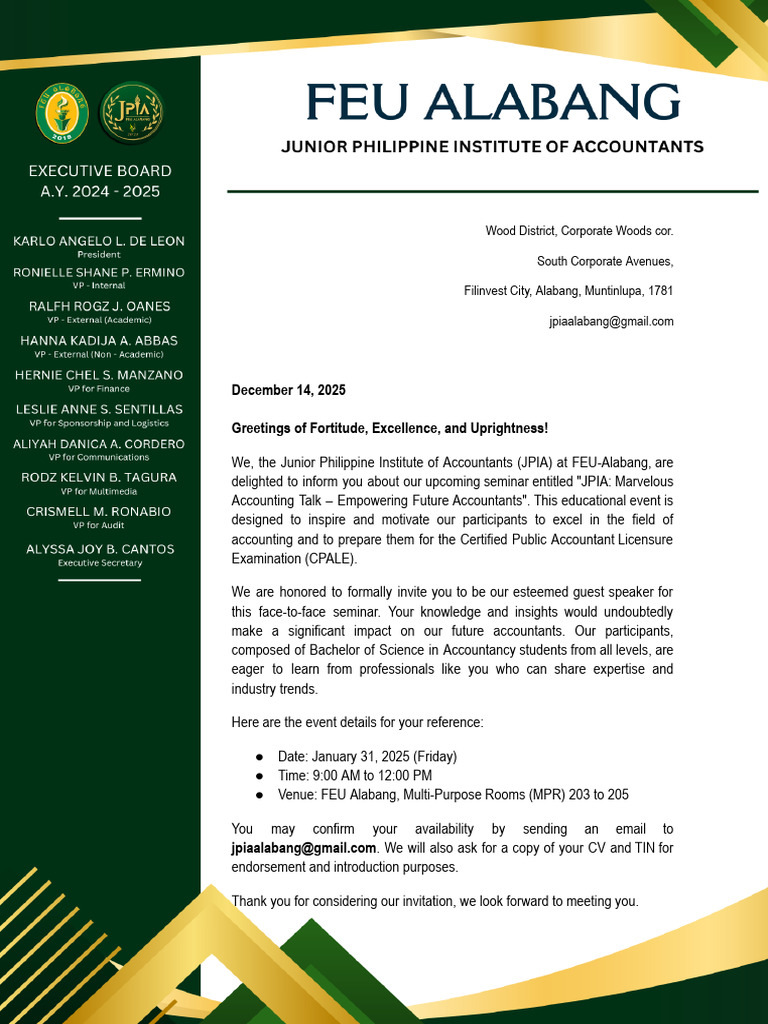 FEU ALABANG
2018

JPIA
FEU ALABANG

EXECUTIVE BOARD
A.Y. 2024 - 2025

KARLO ANGELO L. DE LEON
President
RONIELLE SHANE P. ERMINO
VP - Internal
RALFH ROGZ J. OANES
VP - External (Academic)
HANNA KADIJA A. ABBAS
VP - External (Non - Academic)
HERNIE CHEL S. MANZANO
VP for Finance
LESLIE ANNE S. SENTILLAS
VP for Sponsorship and Logistics
ALIYAH DANICA A. CORDERO
VP for Communications
RODZ KELVIN B. TAGURA
VP for Multimedia
CRISMELL M. RONABIO
VP for Audit
ALYSSA JOY B. CANTOS
Executive Secretary

FEU ALABANG
JUNIOR PHILIPPINE INSTITUTE OF ACCOUNTANTS

Wood District, Corporate Woods cor.
South Corporate Avenues,
Filinvest City, Alabang, Muntinlupa, 1781
jpiaalabang@gmail.com

December 14, 2025

Greetings of Fortitude, Excellence, and Uprightness!

We, the Junior Philippine Institute of Accountants (JPIA) at FEU-Alabang, are delighted to inform you about our upcoming seminar entitled "JPIA: Marvelous Accounting Talk – Empowering Future Accountants". This educational event is designed to inspire and motivate our participants to excel in the field of accounting and to prepare them for the Certified Public Accountant Licensure Examination (CPALE).

We are honored to formally invite you to be our esteemed guest speaker for this face-to-face seminar. Your knowledge and insights would undoubtedly make a significant impact on our future accountants. Our participants, composed of Bachelor of Science in Accountancy students from all levels, are eager to learn from professionals like you who can share expertise and industry trends.

Here are the event details for your reference:

● Date: January 31, 2025 (Friday)
● Time: 9:00 AM to 12:00 PM
● Venue: FEU Alabang, Multi-Purpose Rooms (MPR) 203 to 205

You may confirm your availability by sending an email to jpiaalabang@gmail.com. We will also ask for a copy of your CV and TIN for endorsement and introduction purposes.

Thank you for considering our invitation, we look forward to meeting you.